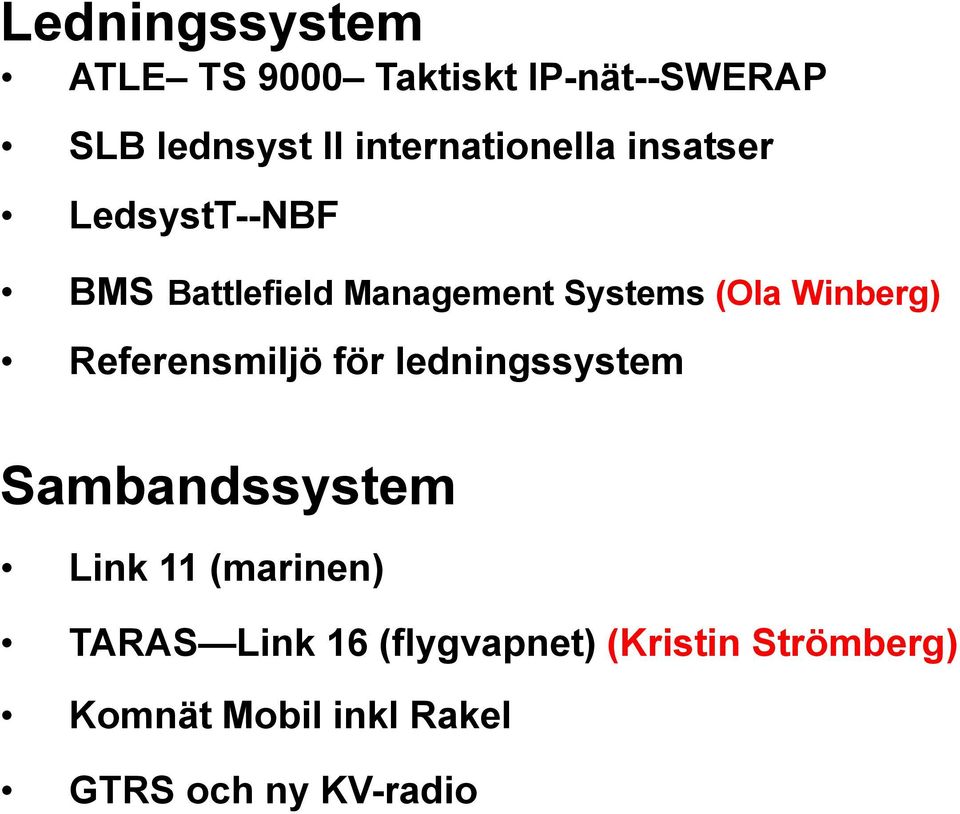 Ledningssystem

• ATLE– TS 9000– Taktiskt IP-nät--SWERAP
• SLB lednsyst II internationella insatser
• LedsystT--NBF
• BMS Battlefield Management Systems (Ola Winberg)
• Referensmiljö för ledningssystem

Sambandssystem

• Link 11 (marinen)
• TARAS—Link 16 (flygvapnet) (Kristin Strömberg)
• Komnät Mobil inkl Rakel
• GTRS och ny KV-radio